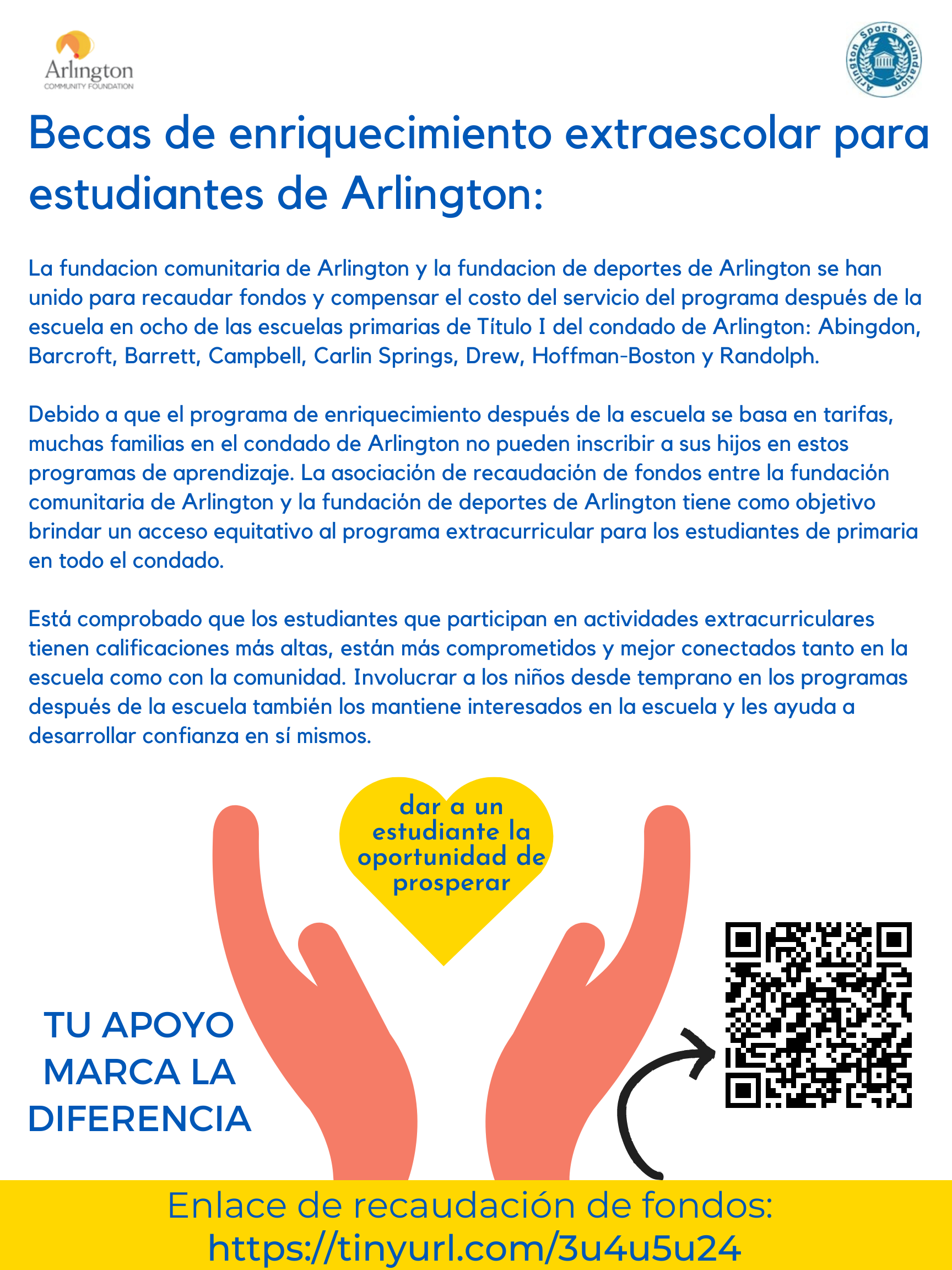 Arlington
COMMUNITY FOUNDATION

Arlington Sports Foundation

Becas de enriquecimiento extraescolar para estudiantes de Arlington:

La fundacion comunitaria de Arlington y la fundacion de deportes de Arlington se han unido para recaudar fondos y compensar el costo del servicio del programa después de la escuela en ocho de las escuelas primarias de Título I del condado de Arlington: Abingdon, Barcroft, Barrett, Campbell, Carlin Springs, Drew, Hoffman-Boston y Randolph.

Debido a que el programa de enriquecimiento después de la escuela se basa en tarifas, muchas familias en el condado de Arlington no pueden inscribir a sus hijos en estos programas de aprendizaje. La asociación de recaudación de fondos entre la fundación comunitaria de Arlington y la fundación de deportes de Arlington tiene como objetivo brindar un acceso equitativo al programa extracurricular para los estudiantes de primaria en todo el condado.

Está comprobado que los estudiantes que participan en actividades extracurriculares tienen calificaciones más altas, están más comprometidos y mejor conectados tanto en la escuela como con la comunidad. Involucrar a los niños desde temprano en los programas después de la escuela también los mantiene interesados en la escuela y les ayuda a desarrollar confianza en sí mismos.

dar a un estudiante la oportunidad de prosperar

TU APOYO MARCA LA DIFERENCIA

Enlace de recaudación de fondos:
https://tinyurl.com/3u4u5u24